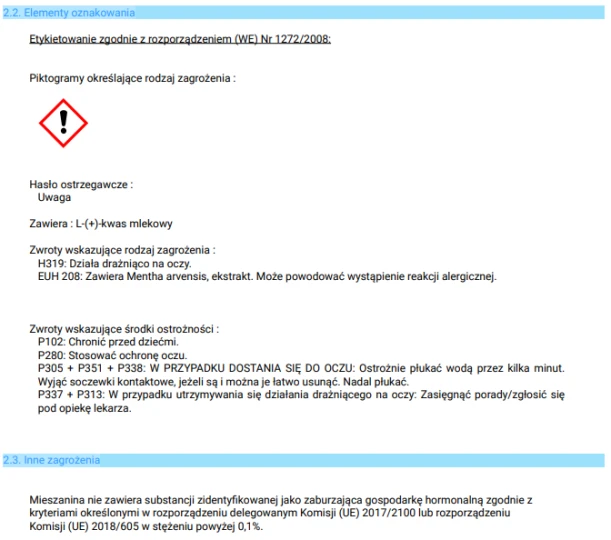 2.2. Elementy oznakowania

Etykietowanie zgodnie z rozporządzeniem (WE) Nr 1272/2008:

Piktogramy określające rodzaj zagrożenia :

Hasło ostrzegawcze :
Uwaga

Zawiera : L-(+)-kwas mlekowy

Zwroty wskazujące rodzaj zagrożenia :
H319: Działa drażniąco na oczy.
EUH 208: Zawiera Mentha arvensis, ekstrakt. Może powodować wystąpienie reakcji alergicznej.

Zwroty wskazujące środki ostrożności :
P102: Chronić przed dziećmi.
P280: Stosować ochronę oczu.
P305 + P351 + P338: W PRZYPADKU DOSTANIA SIĘ DO OCZU: Ostrożnie płukać wodą przez kilka minut. Wyjąć soczewki kontaktowe, jeżeli są i można je łatwo usunąć. Nadal płukać.
P337 + P313: W przypadku utrzymywania się działania drażniącego na oczy: Zasięgnąć porady/zgłosić się pod opiekę lekarza.

2.3. Inne zagrożenia

Mieszanina nie zawiera substancji zidentyfikowanej jako zaburzająca gospodarkę hormonalną zgodnie z kryteriami określonymi w rozporządzeniu delegowanym Komisji (UE) 2017/2100 lub rozporządzeniu Komisji (UE) 2018/605 w stężeniu powyżej 0,1%.